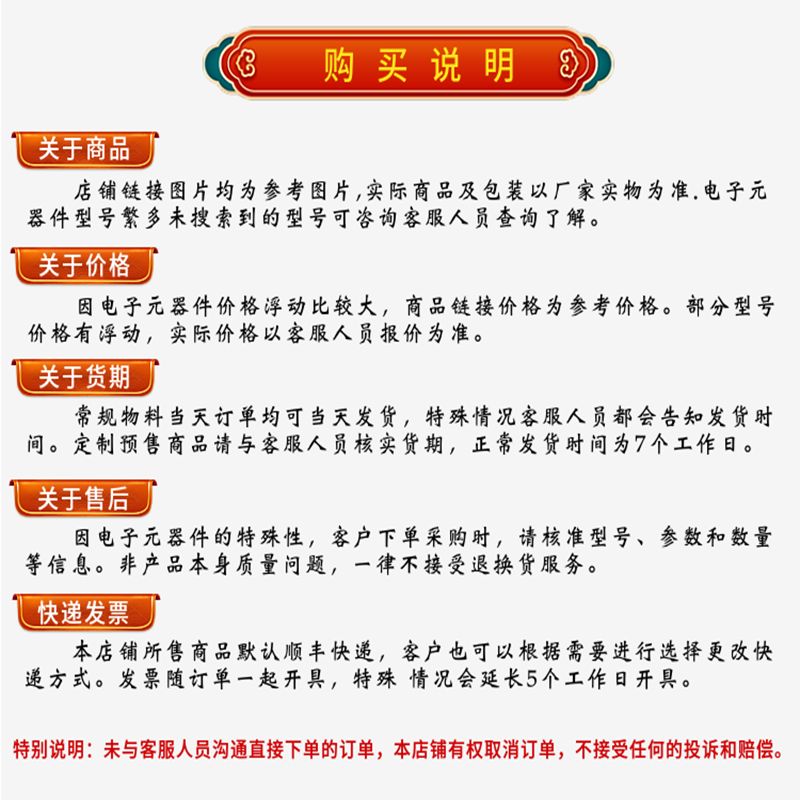 购买说明

关于商品

店铺链接图片均为参考图片,实际商品及包装以厂家实物为准.电子元器件型号繁多未搜索到的型号可咨询客服人员查询了解。

关于价格

因电子元器件价格浮动比较大，商品链接价格为参考价格。部分型号价格有浮动，实际价格以客服人员报价为准。

关于货期

常规物料当天订单均可当天发货，特殊情况客服人员都会告知发货时间。定制预售商品请与客服人员核实货期，正常发货时间为7个工作日。

关于售后

因电子元器件的特殊性，客户下单采购时，请核准型号、参数和数量等信息。非产品本身质量问题，一律不接受退换货服务。

快递发票

本店铺所售商品默认顺丰快递，客户也可以根据需要进行选择更改快递方式。发票随订单一起开具，特殊 情况会延长5个工作日开具。

特别说明：未与客服人员沟通直接下单的订单，本店铺有权取消订单，不接受任何的投诉和赔偿。